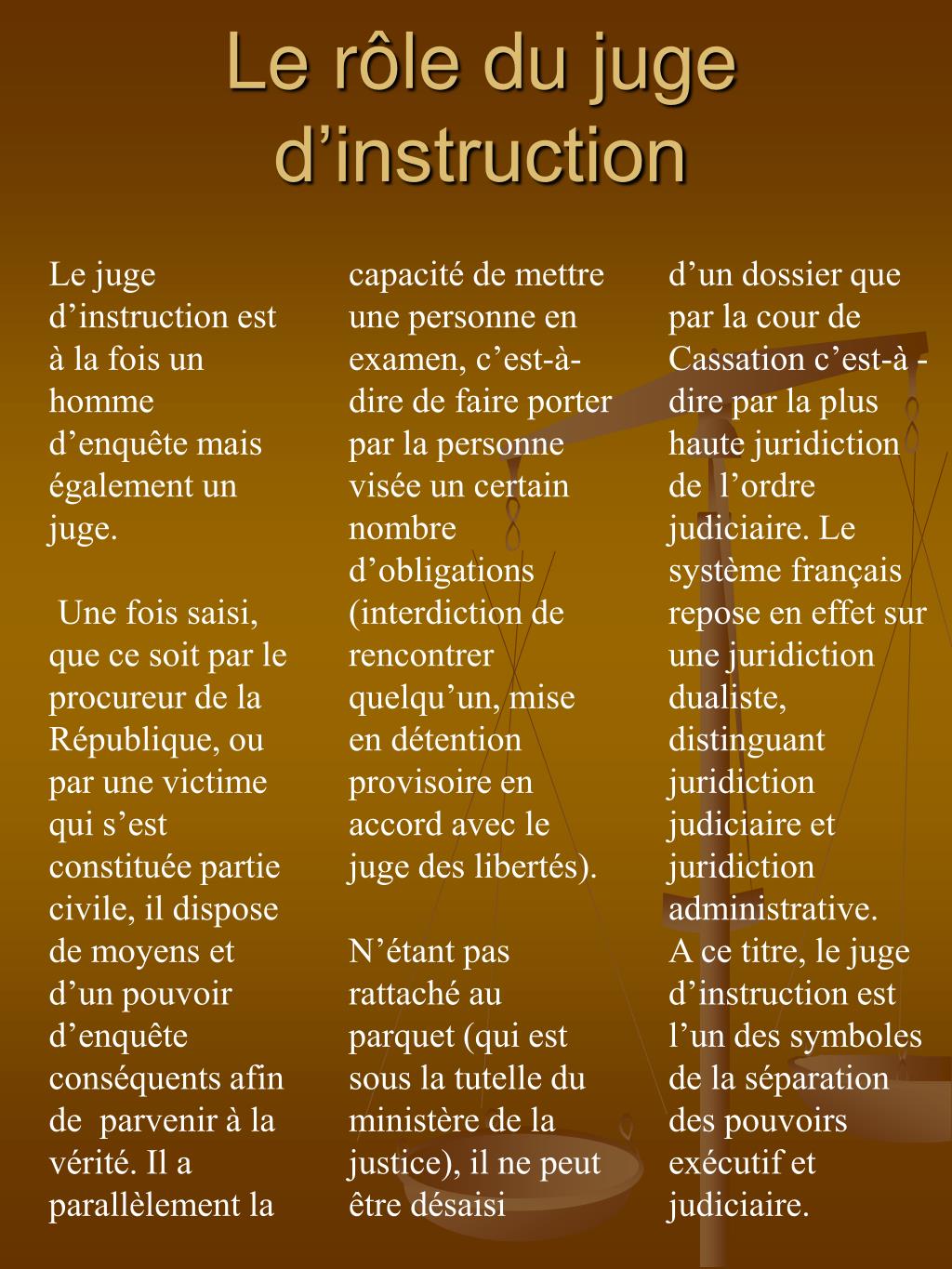 Le rôle du juge d’instruction

Le juge d’instruction est à la fois un homme d’enquête mais également un juge.

Une fois saisi, que ce soit par le procureur de la République, ou par une victime qui s’est constituée partie civile, il dispose de moyens et d’un pouvoir d’enquête conséquents afin de parvenir à la vérité. Il a parallèlement la capacité de mettre une personne en examen, c’est-à-dire de faire porter par la personne visée un certain nombre d’obligations (interdiction de rencontrer quelqu’un, mise en détention provisoire en accord avec le juge des libertés).

N’étant pas rattaché au parquet (qui est sous la tutelle du ministère de la justice), il ne peut être désaisi d’un dossier que par la cour de Cassation c’est-à -dire par la plus haute juridiction de l’ordre judiciaire. Le système français repose en effet sur une juridiction dualiste, distinguant juridiction judiciaire et juridiction administrative.
A ce titre, le juge d’instruction est l’un des symboles de la séparation des pouvoirs exécutif et judiciaire.